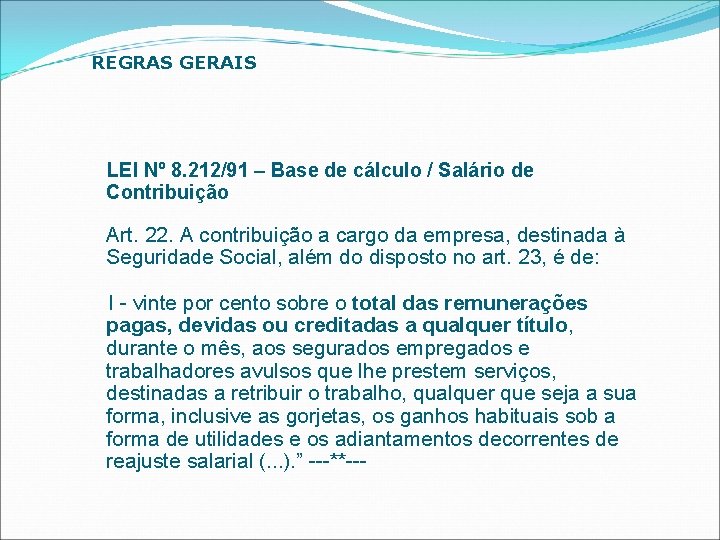 REGRAS GERAIS

LEI Nº 8.212/91 – Base de cálculo / Salário de Contribuição

Art. 22. A contribuição a cargo da empresa, destinada à Seguridade Social, além do disposto no art. 23, é de:

I - vinte por cento sobre o total das remunerações pagas, devidas ou creditadas a qualquer título, durante o mês, aos segurados empregados e trabalhadores avulsos que lhe prestem serviços, destinadas a retribuir o trabalho, qualquer que seja a sua forma, inclusive as gorjetas, os ganhos habituais sob a forma de utilidades e os adiantamentos decorrentes de reajuste salarial (...)." ---**---